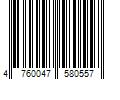 4 760047 580557